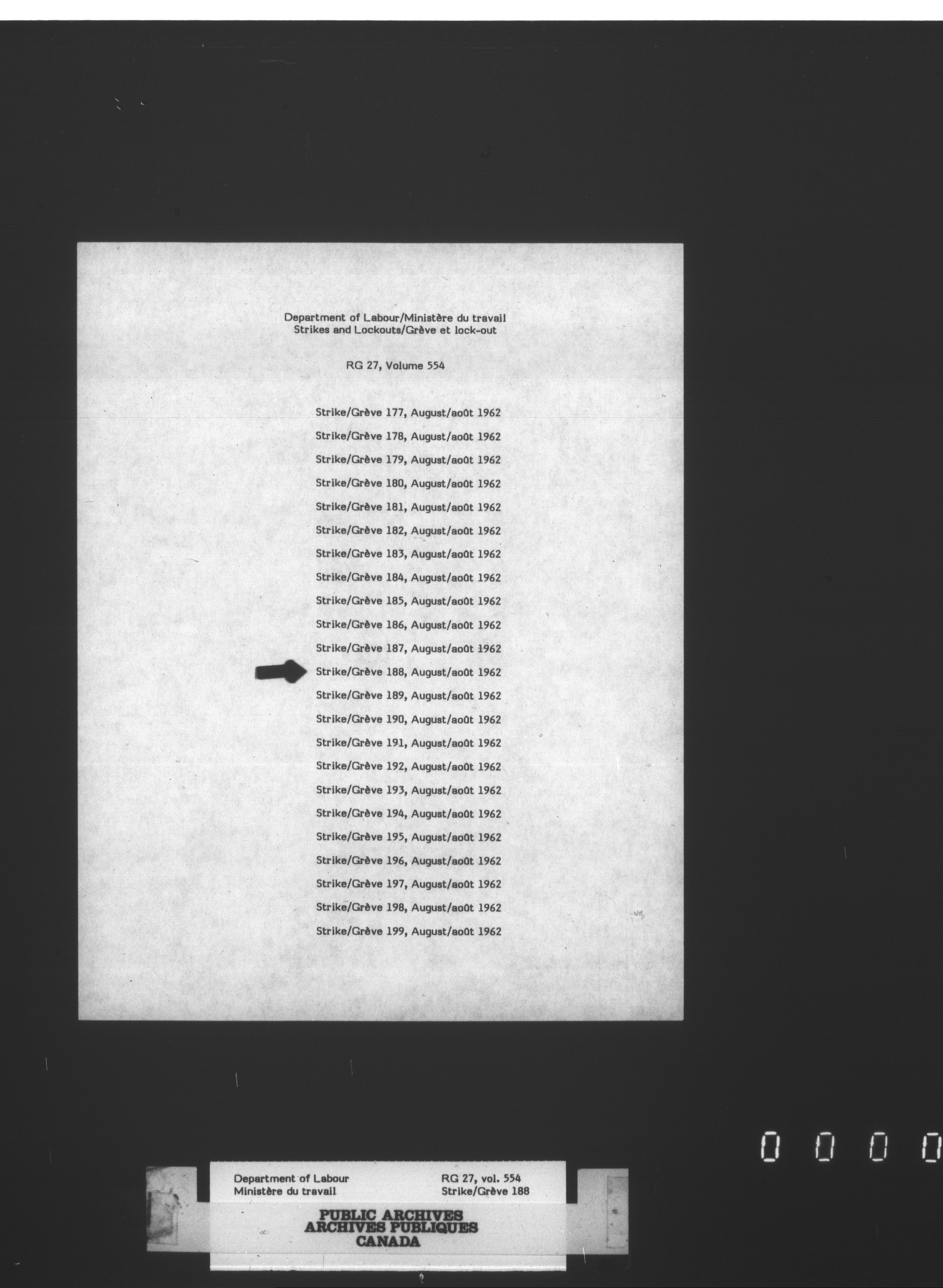 Department of Labour/Ministère du travail
Strikes and Lockouts/Grève et lock-out

RG 27, Volume 554

Strike/Grève 177, August/août 1962
Strike/Grève 178, August/août 1962
Strike/Grève 179, August/août 1962
Strike/Grève 180, August/août 1962
Strike/Grève 181, August/août 1962
Strike/Grève 182, August/août 1962
Strike/Grève 183, August/août 1962
Strike/Grève 184, August/août 1962
Strike/Grève 185, August/août 1962
Strike/Grève 186, August/août 1962
Strike/Grève 187, August/août 1962
Strike/Grève 188, August/août 1962
Strike/Grève 189, August/août 1962
Strike/Grève 190, August/août 1962
Strike/Grève 191, August/août 1962
Strike/Grève 192, August/août 1962
Strike/Grève 193, August/août 1962
Strike/Grève 194, August/août 1962
Strike/Grève 195, August/août 1962
Strike/Grève 196, August/août 1962
Strike/Grève 197, August/août 1962
Strike/Grève 198, August/août 1962
Strike/Grève 199, August/août 1962

0 0 0 0

Department of Labour
Ministère du travail

RG 27, vol. 554
Strike/Grève 188

PUBLIC ARCHIVES
ARCHIVES PUBLIQUES
CANADA